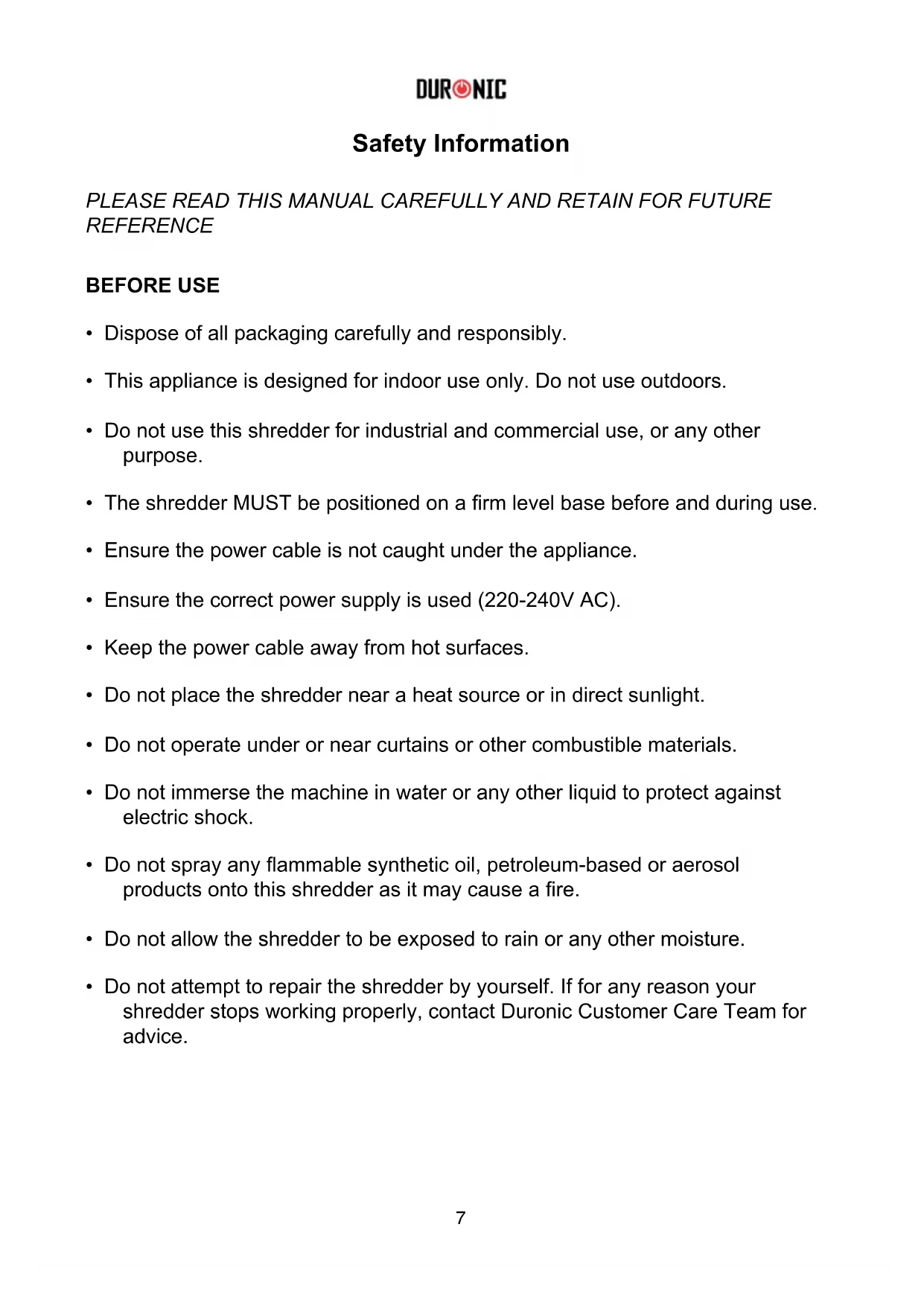 DURONIC

Safety Information

PLEASE READ THIS MANUAL CAREFULLY AND RETAIN FOR FUTURE REFERENCE

BEFORE USE

• Dispose of all packaging carefully and responsibly.

• This appliance is designed for indoor use only. Do not use outdoors.

• Do not use this shredder for industrial and commercial use, or any other purpose.

• The shredder MUST be positioned on a firm level base before and during use.

• Ensure the power cable is not caught under the appliance.

• Ensure the correct power supply is used (220-240V AC).

• Keep the power cable away from hot surfaces.

• Do not place the shredder near a heat source or in direct sunlight.

• Do not operate under or near curtains or other combustible materials.

• Do not immerse the machine in water or any other liquid to protect against electric shock.

• Do not spray any flammable synthetic oil, petroleum-based or aerosol products onto this shredder as it may cause a fire.

• Do not allow the shredder to be exposed to rain or any other moisture.

• Do not attempt to repair the shredder by yourself. If for any reason your shredder stops working properly, contact Duronic Customer Care Team for advice.

7